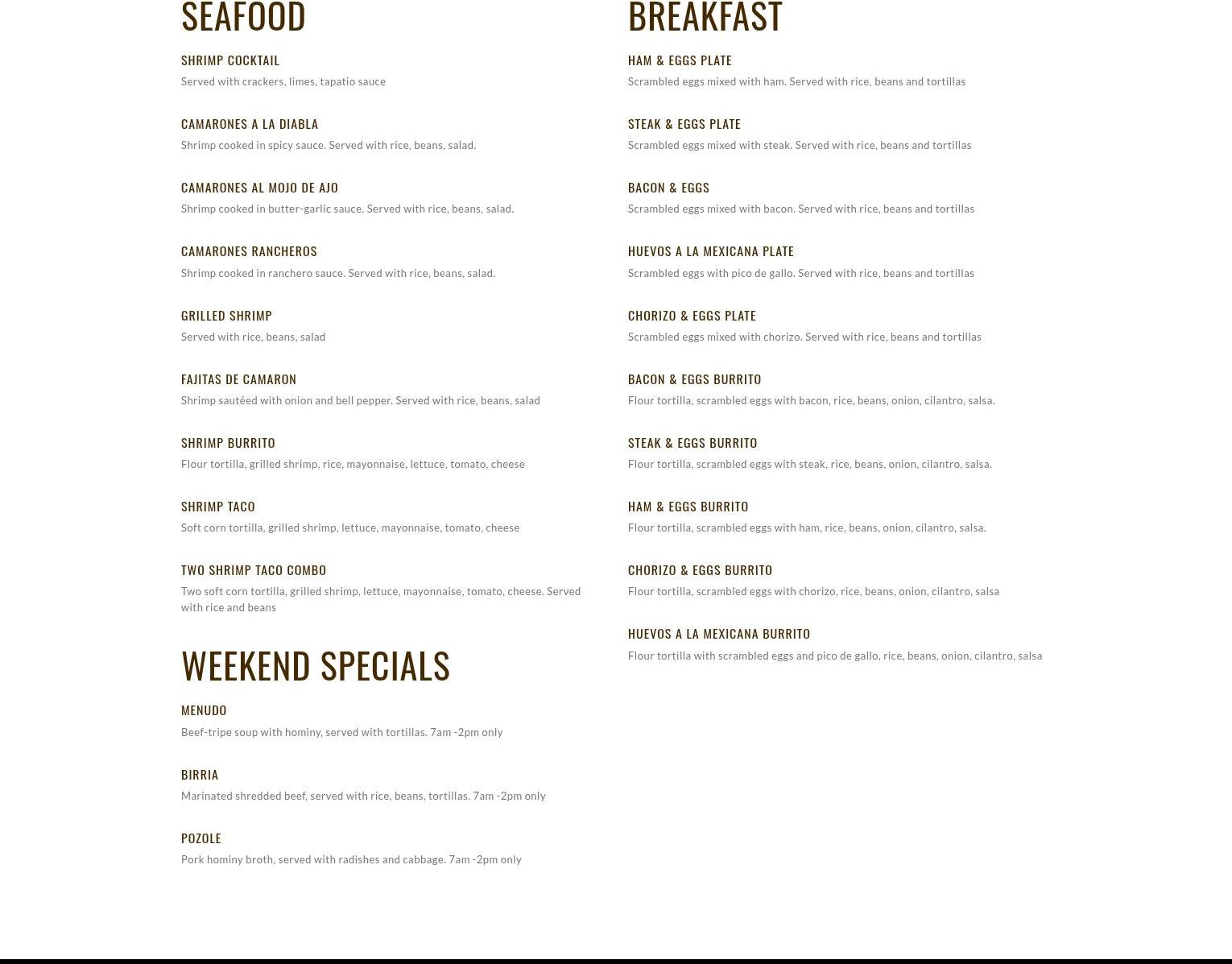 SEAFOOD

SHRIMP COCKTAIL
Served with crackers, limes, tapatio sauce

CAMARONES A LA DIABLA
Shrimp cooked in spicy sauce. Served with rice, beans, salad.

CAMARONES AL MOJO DE AJO
Shrimp cooked in butter-garlic sauce. Served with rice, beans, salad.

CAMARONES RANCHEROS
Shrimp cooked in ranchero sauce. Served with rice, beans, salad.

GRILLED SHRIMP
Served with rice, beans, salad

FAJITAS DE CAMARON
Shrimp sautéed with onion and bell pepper. Served with rice, beans, salad

SHRIMP BURRITO
Flour tortilla, grilled shrimp, rice, mayonnaise, lettuce, tomato, cheese

SHRIMP TACO
Soft corn tortilla, grilled shrimp, lettuce, mayonnaise, tomato, cheese

TWO SHRIMP TACO COMBO
Two soft corn tortilla, grilled shrimp, lettuce, mayonnaise, tomato, cheese. Served with rice and beans

WEEKEND SPECIALS

MENUDO
Beef-tripe soup with hominy, served with tortillas. 7am -2pm only

BIRRIA
Marinated shredded beef, served with rice, beans, tortillas. 7am -2pm only

POZOLE
Pork hominy broth, served with radishes and cabbage. 7am -2pm only

BREAKFAST

HAM & EGGS PLATE
Scrambled eggs mixed with ham. Served with rice, beans and tortillas

STEAK & EGGS PLATE
Scrambled eggs mixed with steak. Served with rice, beans and tortillas

BACON & EGGS
Scrambled eggs mixed with bacon. Served with rice, beans and tortillas

HUEVOS A LA MEXICANA PLATE
Scrambled eggs with pico de gallo. Served with rice, beans and tortillas

CHORIZO & EGGS PLATE
Scrambled eggs mixed with chorizo. Served with rice, beans and tortillas

BACON & EGGS BURRITO
Flour tortilla, scrambled eggs with bacon, rice, beans, onion, cilantro, salsa.

STEAK & EGGS BURRITO
Flour tortilla, scrambled eggs with steak, rice, beans, onion, cilantro, salsa.

HAM & EGGS BURRITO
Flour tortilla, scrambled eggs with ham, rice, beans, onion, cilantro, salsa.

CHORIZO & EGGS BURRITO
Flour tortilla, scrambled eggs with chorizo, rice, beans, onion, cilantro, salsa

HUEVOS A LA MEXICANA BURRITO
Flour tortilla with scrambled eggs and pico de gallo, rice, beans, onion, cilantro, salsa